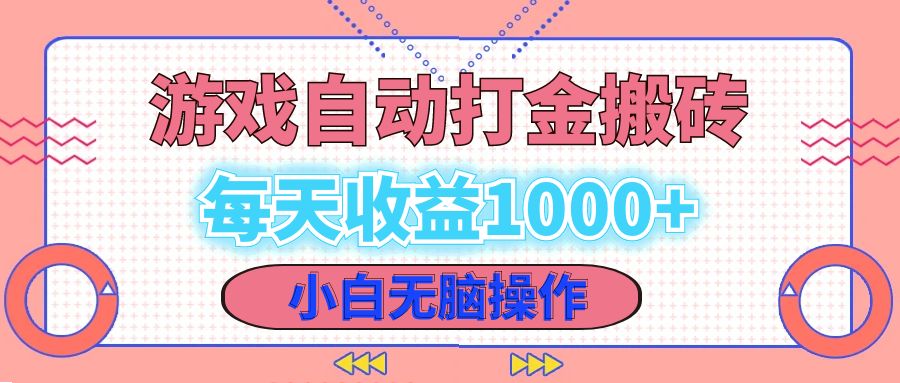 游戏自动打金搬砖

每天收益1000+

小白无脑操作